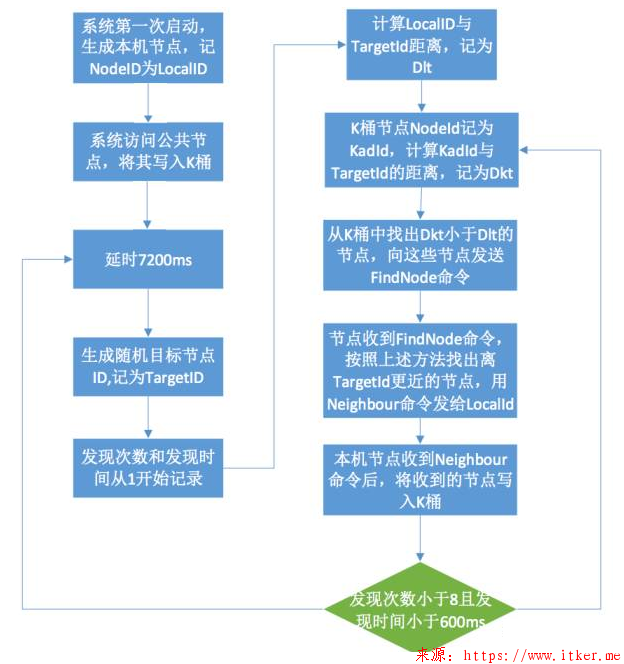 系统第一次启动，生成本机节点，记NodeID为LocalID

系统访问公共节点，将其写入K桶

延时7200ms

生成随机目标节点ID,记为TargetID

发现次数和发现时间从1开始记录

计算LocalID与TargetId距离，记为Dlt

K桶节点NodeId记为KadId，计算KadId与TargetId的距离，记为Dkt

从K桶中找出Dkt小于Dlt的节点，向这些节点发送FindNode命令

节点收到FindNode命令，按照上述方法找出离TargetId更近的节点，用Neighbour命令发给LocalId

本机节点收到Neighbour命令后，将收到的节点写入K桶

发现次数小于8且发现时间小于600ms

来源：https://www.itker.me